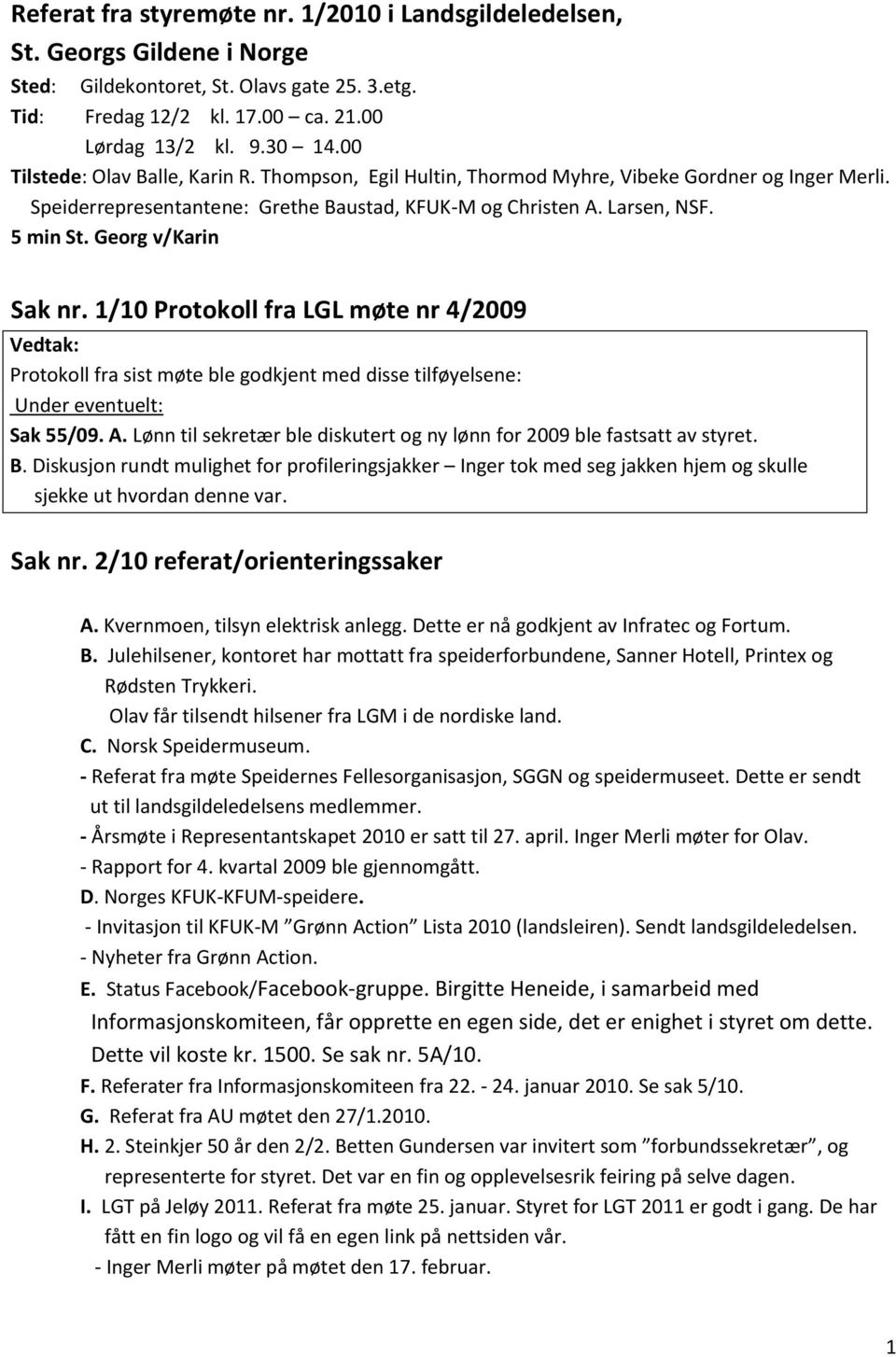 Referat fra styremøte nr. 1/2010 i Landsgildeledelsen, St. Georgs Gildene i Norge

Sted: Gildekontoret, St. Olavs gate 25. 3.etg.
Tid: Fredag 12/2 kl. 17.00 – ca. 21.00
Lørdag 13/2 kl. 9.30 – 14.00
Tilstede: Olav Balle, Karin R. Thompson, Egil Hultin, Thormod Myhre, Vibeke Gordner og Inger Merli.
Speiderrepresentantene: Grethe Baustad, KFUK-M og Christen A. Larsen, NSF.
5 min St. Georg v/Karin

Sak nr. 1/10 Protokoll fra LGL møte nr 4/2009

Vedtak:
Protokoll fra sist møte ble godkjent med disse tilføyelsene:
Under eventuelt:
Sak 55/09. A. Lønn til sekretær ble diskutert og ny lønn for 2009 ble fastsatt av styret.
B. Diskusjon rundt mulighet for profileringsjakker – Inger tok med seg jakken hjem og skulle sjekke ut hvordan denne var.

Sak nr. 2/10 referat/orienteringssaker

A. Kvernmoen, tilsyn elektrisk anlegg. Dette er nå godkjent av Infratec og Fortum.
B. Julehilsener, kontoret har mottatt fra speiderforbundene, Sanner Hotell, Printex og Rødsten Trykkeri.
Olav får tilsendt hilsener fra LGM i de nordiske land.
C. Norsk Speidermuseum.
- Referat fra møte Speidernes Fellesorganisasjon, SGGN og speidermuseet. Dette er sendt ut til landsgildeledelsens medlemmer.
- Årsmøte i Representantskapet 2010 er satt til 27. april. Inger Merli møter for Olav.
- Rapport for 4. kvartal 2009 ble gjennomgått.
D. Norges KFUK-KFUM-speidere.
- Invitasjon til KFUK-M ”Grønn Action” Lista 2010 (landsleiren). Sendt landsgildeledelsen.
- Nyheter fra Grønn Action.
E. Status Facebook/Facebook-gruppe. Birgitte Heneide, i samarbeid med Informasjonskomiteen, får opprette en egen side, det er enighet i styret om dette. Dette vil koste kr. 1500. Se sak nr. 5A/10.
F. Referater fra Informasjonskomiteen fra 22. - 24. januar 2010. Se sak 5/10.
G. Referat fra AU møtet den 27/1.2010.
H. 2. Steinkjer 50 år den 2/2. Betten Gundersen var invitert som ”forbundssekretær”, og representerte for styret. Det var en fin og opplevelsesrik feiring på selve dagen.
I. LGT på Jeløy 2011. Referat fra møte 25. januar. Styret for LGT 2011 er godt i gang. De har fått en fin logo og vil få en egen link på nettsiden vår.
- Inger Merli møter på møtet den 17. februar.

1